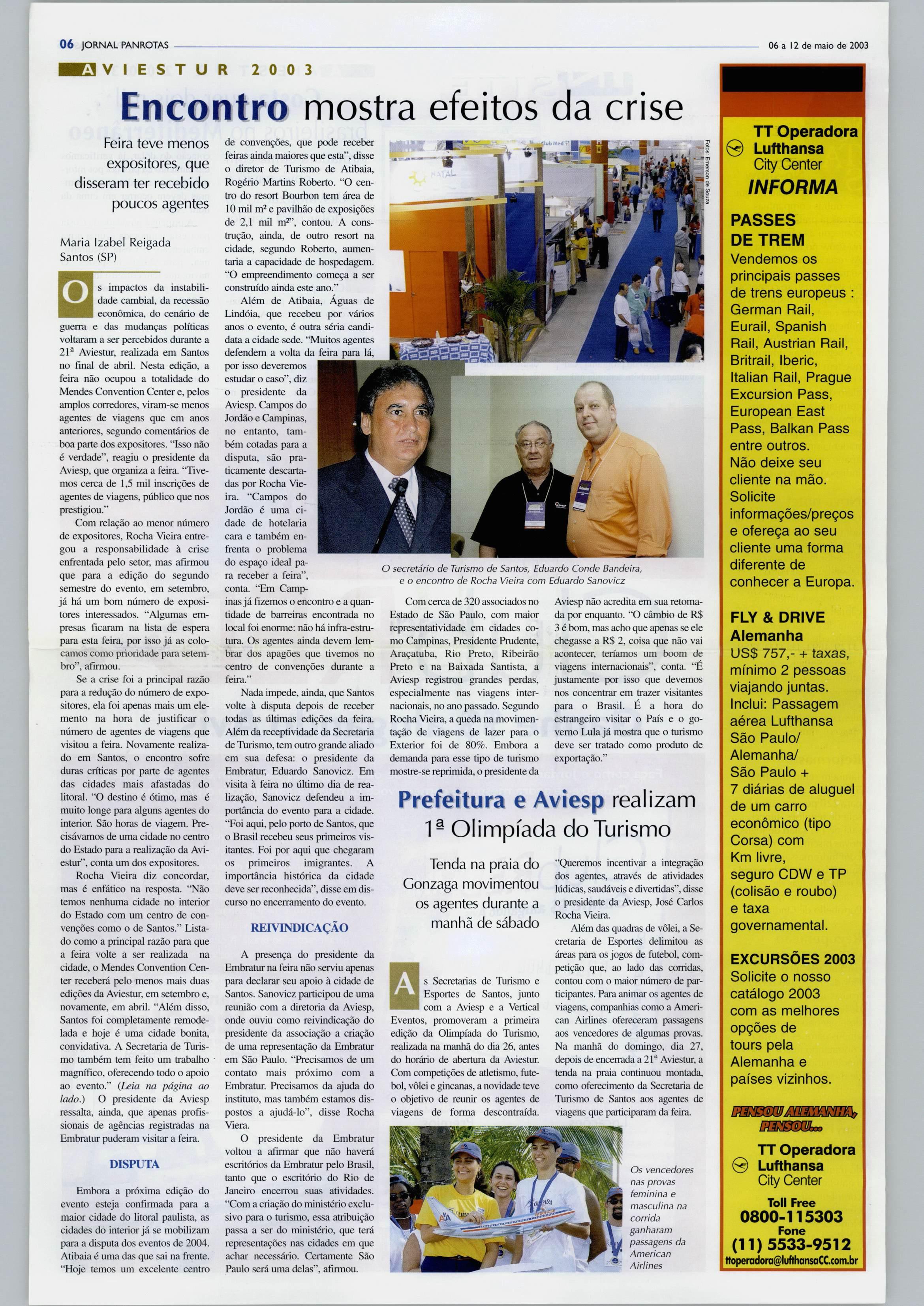 06 JORNAL PANROTAS 06 a 12 de maio de 2003

AVIESTUR 2003

Encontro mostra efeitos da crise

Feira teve menos expositores, que disseram ter recebido poucos agentes

Maria Izabel Reigada
Santos (SP)

Os impactos da instabilidade cambial, da recessão econômica, do cenário de guerra e das mudanças políticas voltaram a ser percebidos durante a 21ª Aviestur, realizada em Santos no final de abril. Nesta edição, a feira não ocupou a totalidade do Mendes Convention Center e, pelos amplos corredores, viram-se menos agentes de viagens que em anos anteriores, segundo comentários de boa parte dos expositores. "Isso não é verdade", reagiu o presidente da Aviesp, que organiza a feira. "Tivemos cerca de 1,5 mil inscrições de agentes de viagens, público que nos prestigiou."

Com relação ao menor número de expositores, Rocha Vieira entregou a responsabilidade à crise enfrentada pelo setor, mas afirmou que para a edição do segundo semestre do evento, em setembro, já há um bom número de expositores interessados. "Algumas empresas ficaram na lista de espera para esta feira, por isso já as colocamos como prioridade para setembro", afirmou.

Se a crise foi a principal razão para a redução do número de expositores, ela foi apenas mais um elemento na hora de justificar o número de agentes de viagens que visitou a feira. Novamente realizado em Santos, o encontro sofre duras críticas por parte de agentes das cidades mais afastadas do litoral. "O destino é ótimo, mas é muito longe para alguns agentes do interior. São horas de viagem. Precisávamos de uma cidade no centro do Estado para a realização da Aviestur", conta um dos expositores.

Rocha Vieira diz concordar, mas é enfático na resposta. "Não temos nenhuma cidade no interior do Estado com um centro de convenções como o de Santos." Listado como a principal razão para que a feira volte a ser realizada na cidade, o Mendes Convention Center receberá pelo menos mais duas edições da Aviestur, em setembro e, novamente, em abril. "Além disso, Santos foi completamente remodelada e hoje é uma cidade bonita, convidativa. A Secretaria de Turismo também tem feito um trabalho magnífico, oferecendo todo o apoio ao evento." (Leia na página ao lado.) O presidente da Aviesp ressalta, ainda, que apenas profissionais de agências registradas na Embratur puderam visitar a feira.

DISPUTA

Embora a próxima edição do evento esteja confirmada para a maior cidade do litoral paulista, as cidades do interior já se mobilizam para a disputa dos eventos de 2004. Atibaia é uma das que sai na frente. "Hoje temos um excelente centro de convenções, que pode receber feiras ainda maiores que esta", disse o diretor de Turismo de Atibaia, Rogério Martins Roberto. "O centro do resort Bourbon tem área de 10 mil m² e pavilhão de exposições de 2,1 mil m²", contou. A construção, ainda, de outro resort na cidade, segundo Roberto, aumentaria a capacidade de hospedagem. "O empreendimento começa a ser construído ainda este ano."

Além de Atibaia, Águas de Lindóia, que recebeu por vários anos o evento, é outra séria candidata a cidade sede. "Muitos agentes defendem a volta da feira para lá, por isso deveremos estudar o caso", diz o presidente da Aviesp. Campos do Jordão e Campinas, no entanto, também cotadas para a disputa, são praticamente descartadas por Rocha Vieira. "Campos do Jordão é uma cidade de hotelaria cara e também enfrenta o problema do espaço ideal para receber a feira", conta. "Em Campinas já fizemos o encontro e a quantidade de barreiras encontrada no local foi enorme: não há infra-estrutura. Os agentes ainda devem lembrar dos apagões que tivemos no centro de convenções durante a feira."

Nada impede, ainda, que Santos volte à disputa depois de receber todas as últimas edições da feira. Além da receptividade da Secretaria de Turismo, tem outro grande aliado em sua defesa: o presidente da Embratur, Eduardo Sanovicz. Em visita à feira no último dia de realização, Sanovicz defendeu a importância do evento para a cidade. "Foi aqui, pelo porto de Santos, que o Brasil recebeu seus primeiros visitantes. Foi por aqui que chegaram os primeiros imigrantes. A importância histórica da cidade deve ser reconhecida", disse em discurso no encerramento do evento.

REIVINDICAÇÃO

A presença do presidente da Embratur na feira não serviu apenas para declarar seu apoio à cidade de Santos. Sanovicz participou de uma reunião com a diretoria da Aviesp, onde ouviu como reivindicação do presidente da associação a criação de uma representação da Embratur em São Paulo. "Precisamos de um contato mais próximo com a Embratur. Precisamos da ajuda do instituto, mas também estamos dispostos a ajudá-lo", disse Rocha Viera.

O presidente da Embratur voltou a afirmar que não haverá escritórios da Embratur pelo Brasil, tanto que o escritório do Rio de Janeiro encerrou suas atividades. "Com a criação do ministério exclusivo para o turismo, essa atribuição passa a ser do ministério, que terá representações nas cidades em que achar necessário. Certamente São Paulo será uma delas", afirmou.

Fotos: Emerson de Souza

O secretário de Turismo de Santos, Eduardo Conde Bandeira, e o encontro de Rocha Vieira com Eduardo Sanovicz

Com cerca de 320 associados no Estado de São Paulo, com maior representatividade em cidades como Campinas, Presidente Prudente, Araçatuba, Rio Preto, Ribeirão Preto e na Baixada Santista, a Aviesp registrou grandes perdas, especialmente nas viagens internacionais, no ano passado. Segundo Rocha Vieira, a queda na movimentação de viagens de lazer para o Exterior foi de 80%. Embora a demanda para esse tipo de turismo mostre-se reprimida, o presidente da Aviesp não acredita em sua retomada por enquanto. "O câmbio de R$ 3 é bom, mas acho que apenas se ele chegasse a R$ 2, coisa que não vai acontecer, teríamos um boom de viagens internacionais", conta. "É justamente por isso que devemos nos concentrar em trazer visitantes para o Brasil. É a hora do estrangeiro visitar o País e o governo Lula já mostra que o turismo deve ser tratado como produto de exportação."

Prefeitura e Aviesp realizam 1ª Olimpíada do Turismo

Tenda na praia do Gonzaga movimentou os agentes durante a manhã de sábado

As Secretarias de Turismo e Esportes de Santos, junto com a Aviesp e a Vertical Eventos, promoveram a primeira edição da Olimpíada do Turismo, realizada na manhã do dia 26, antes do horário de abertura da Aviestur. Com competições de atletismo, futebol, vôlei e gincanas, a novidade teve o objetivo de reunir os agentes de viagens de forma descontraída. "Queremos incentivar a integração dos agentes, através de atividades lúdicas, saudáveis e divertidas", disse o presidente da Aviesp, José Carlos Rocha Vieira.

Além das quadras de vôlei, a Secretaria de Esportes delimitou as áreas para os jogos de futebol, competição que, ao lado das corridas, contou com o maior número de participantes. Para animar os agentes de viagens, companhias como a American Airlines ofereceram passagens aos vencedores de algumas provas. Na manhã do domingo, dia 27, depois de encerrada a 21ª Aviestur, a tenda na praia continuou montada, como oferecimento da Secretaria de Turismo de Santos aos agentes de viagens que participaram da feira.

Os vencedores nas provas feminina e masculina na corrida ganharam passagens da American Airlines

TT Operadora Lufthansa City Center
INFORMA

PASSES DE TREM
Vendemos os principais passes de trens europeus : German Rail, Eurail, Spanish Rail, Austrian Rail, Britrail, Iberic, Italian Rail, Prague Excursion Pass, European East Pass, Balkan Pass entre outros.
Não deixe seu cliente na mão.
Solicite informações/preços e ofereça ao seu cliente uma forma diferente de conhecer a Europa.

FLY & DRIVE Alemanha
US$ 757,- + taxas, mínimo 2 pessoas viajando juntas.
Inclui: Passagem aérea Lufthansa São Paulo/ Alemanha/ São Paulo + 7 diárias de aluguel de um carro econômico (tipo Corsa) com Km livre, seguro CDW e TP (colisão e roubo) e taxa governamental.

EXCURSÕES 2003
Solicite o nosso catálogo 2003 com as melhores opções de tours pela Alemanha e países vizinhos.

PENSOU ALEMANHA, PENSOU...

TT Operadora Lufthansa City Center
Toll Free
0800-115303
Fone
(11) 5533-9512
ttoperadora@lufthansaCC.com.br